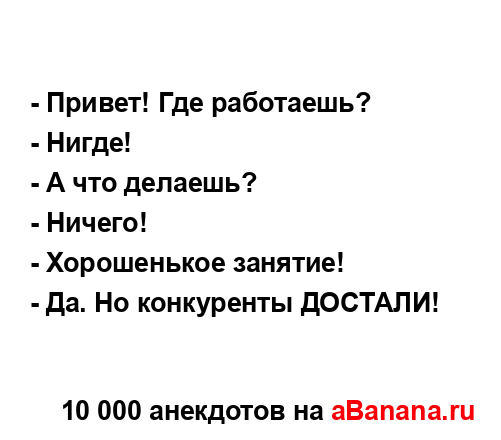 - Привет! Где работаешь?
- Нигде!
- А что делаешь?
- Ничего!
- Хорошенькое занятие!
- Да. Но конкуренты ДОСТАЛИ!

10 000 анекдотов на aBanana.ru